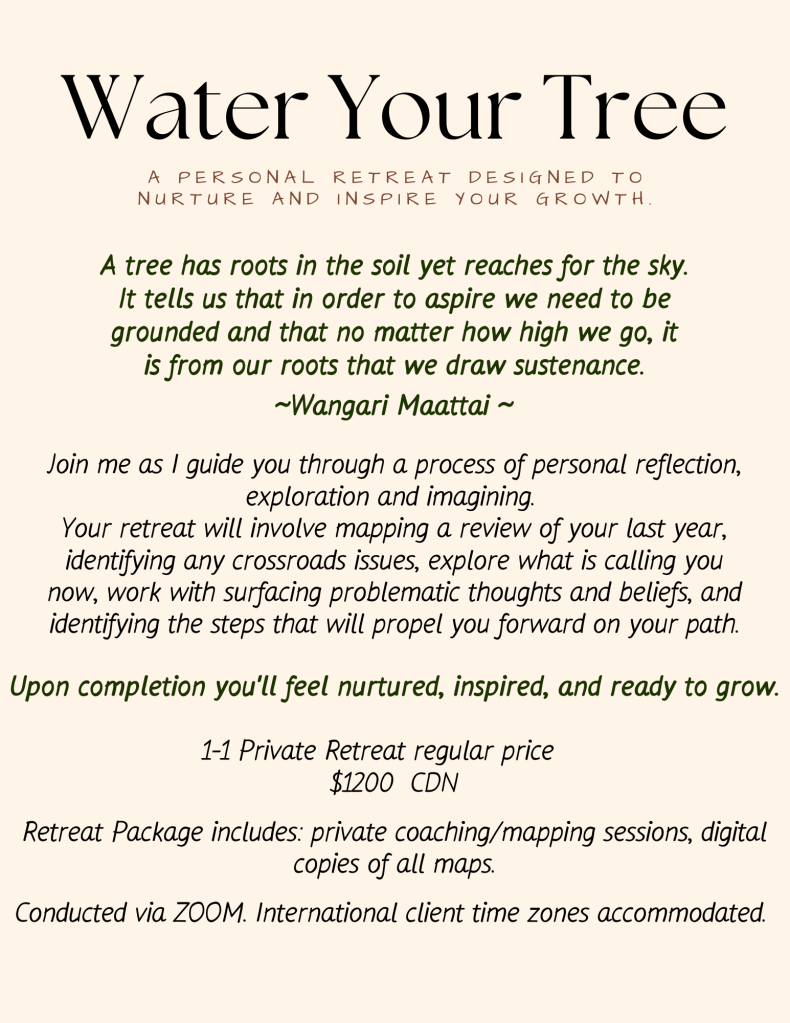 Water Your Tree

A PERSONAL RETREAT DESIGNED TO NURTURE AND INSPIRE YOUR GROWTH.

A tree has roots in the soil yet reaches for the sky. It tells us that in order to aspire we need to be grounded and that no matter how high we go, it is from our roots that we draw sustenance.

~Wangari Maattai ~

Join me as I guide you through a process of personal reflection, exploration and imagining.
Your retreat will involve mapping a review of your last year, identifying any crossroads issues, explore what is calling you now, work with surfacing problematic thoughts and beliefs, and identifying the steps that will propel you forward on your path.

Upon completion you'll feel nurtured, inspired, and ready to grow.

1-1 Private Retreat regular price
$1200 CDN

Retreat Package includes: private coaching/mapping sessions, digital copies of all maps.

Conducted via ZOOM. International client time zones accommodated.